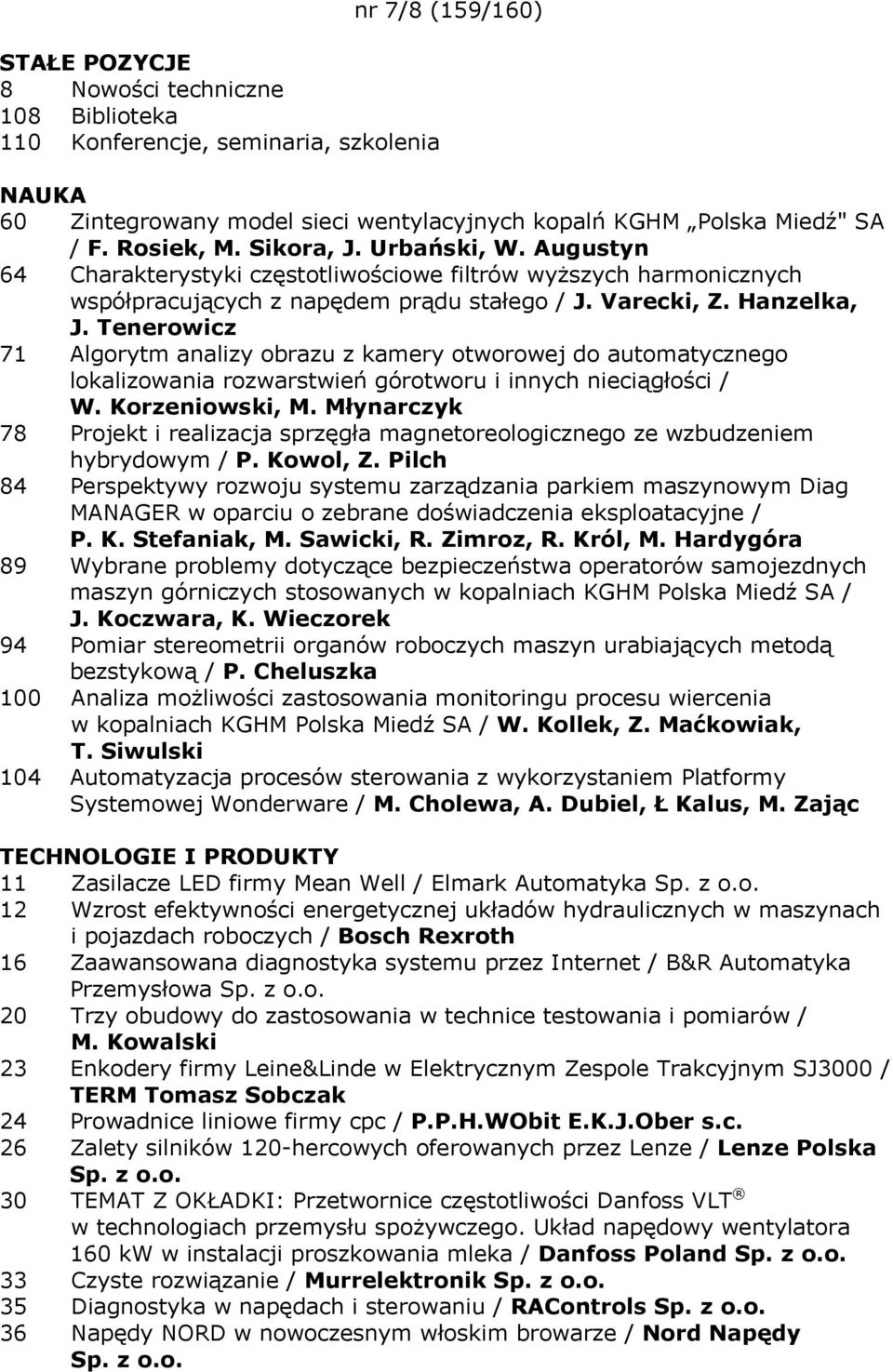 nr 7/8 (159/160)

STAŁE POZYCJE
8 Nowości techniczne
108 Biblioteka
110 Konferencje, seminaria, szkolenia

NAUKA
60 Zintegrowany model sieci wentylacyjnych kopalń KGHM „Polska Miedź" SA / F. Rosiek, M. Sikora, J. Urbański, W. Augustyn
64 Charakterystyki częstotliwościowe filtrów wyższych harmonicznych współpracujących z napędem prądu stałego / J. Varecki, Z. Hanzelka, J. Tenerowicz
71 Algorytm analizy obrazu z kamery otworowej do automatycznego lokalizowania rozwarstwień górotworu i innych nieciągłości / W. Korzeniowski, M. Młynarczyk
78 Projekt i realizacja sprzęgła magnetoreologicznego ze wzbudzeniem hybrydowym / P. Kowol, Z. Pilch
84 Perspektywy rozwoju systemu zarządzania parkiem maszynowym Diag MANAGER w oparciu o zebrane doświadczenia eksploatacyjne / P. K. Stefaniak, M. Sawicki, R. Zimroz, R. Król, M. Hardygóra
89 Wybrane problemy dotyczące bezpieczeństwa operatorów samojezdnych maszyn górniczych stosowanych w kopalniach KGHM Polska Miedź SA / J. Koczwara, K. Wieczorek
94 Pomiar stereometrii organów roboczych maszyn urabiających metodą bezstykową / P. Cheluszka
100 Analiza możliwości zastosowania monitoringu procesu wiercenia w kopalniach KGHM Polska Miedź SA / W. Kollek, Z. Maćkowiak, T. Siwulski
104 Automatyzacja procesów sterowania z wykorzystaniem Platformy Systemowej Wonderware / M. Cholewa, A. Dubiel, Ł Kalus, M. Zając

TECHNOLOGIE I PRODUKTY
11 Zasilacze LED firmy Mean Well / Elmark Automatyka Sp. z o.o.
12 Wzrost efektywności energetycznej układów hydraulicznych w maszynach i pojazdach roboczych / Bosch Rexroth
16 Zaawansowana diagnostyka systemu przez Internet / B&R Automatyka Przemysłowa Sp. z o.o.
20 Trzy obudowy do zastosowania w technice testowania i pomiarów / M. Kowalski
23 Enkodery firmy Leine&Linde w Elektrycznym Zespole Trakcyjnym SJ3000 / TERM Tomasz Sobczak
24 Prowadnice liniowe firmy cpc / P.P.H.WObit E.K.J.Ober s.c.
26 Zalety silników 120-hercowych oferowanych przez Lenze / Lenze Polska Sp. z o.o.
30 TEMAT Z OKŁADKI: Przetwornice częstotliwości Danfoss VLT ® w technologiach przemysłu spożywczego. Układ napędowy wentylatora 160 kW w instalacji proszkowania mleka / Danfoss Poland Sp. z o.o.
33 Czyste rozwiązanie / Murrelektronik Sp. z o.o.
35 Diagnostyka w napędach i sterowaniu / RAControls Sp. z o.o.
36 Napędy NORD w nowoczesnym włoskim browarze / Nord Napędy Sp. z o.o.